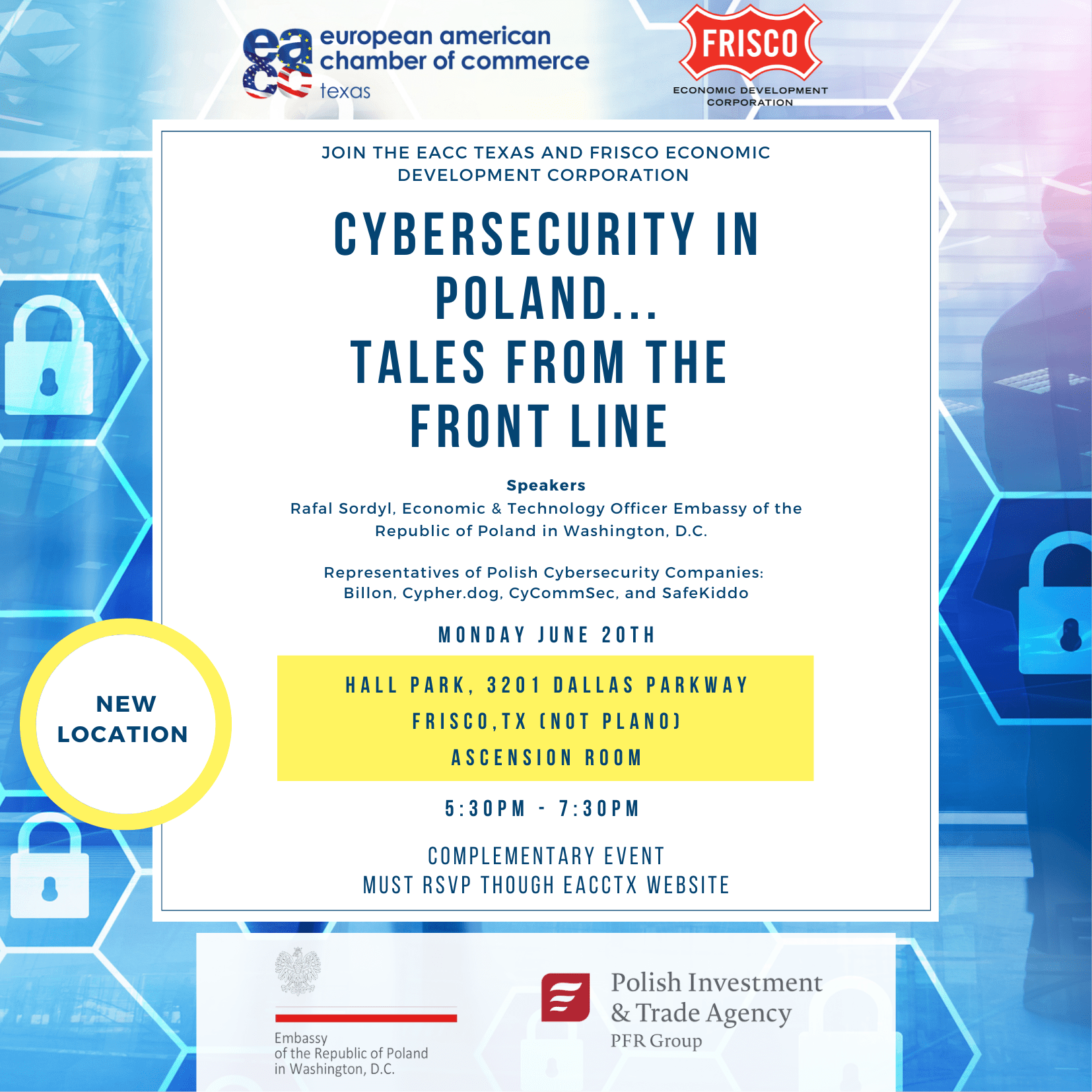 eacc european american chamber of commerce texas

FRISCO
ECONOMIC DEVELOPMENT CORPORATION

JOIN THE EACC TEXAS AND FRISCO ECONOMIC DEVELOPMENT CORPORATION

CYBERSECURITY IN POLAND...
TALES FROM THE FRONT LINE

Speakers
Rafal Sordyl, Economic & Technology Officer Embassy of the Republic of Poland in Washington, D.C.

Representatives of Polish Cybersecurity Companies: Billon, Cypher.dog, CyCommSec, and SafeKiddo

MONDAY JUNE 20TH

NEW LOCATION

HALL PARK, 3201 DALLAS PARKWAY
FRISCO,TX (NOT PLANO)
ASCENSION ROOM

5:30PM - 7:30PM

COMPLEMENTARY EVENT
MUST RSVP THOUGH EACCTX WEBSITE

Embassy
of the Republic of Poland
in Washington, D.C.

Polish Investment
& Trade Agency
PFR Group